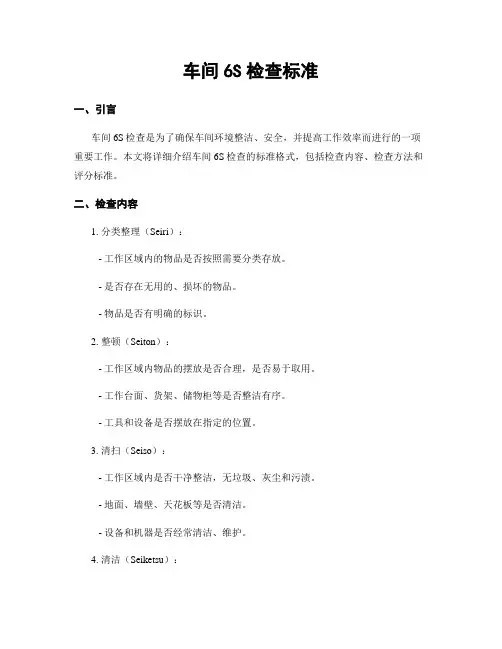 车间 6S 检查标准

一、引言

车间 6S 检查是为了确保车间环境整洁、安全，并提高工作效率而进行的一项重要工作。本文将详细介绍车间 6S 检查的标准格式，包括检查内容、检查方法和评分标准。

二、检查内容

1. 分类整理（Seiri）：

- 工作区域内的物品是否按照需要分类存放。

- 是否存在无用的、损坏的物品。

- 物品是否有明确的标识。

2. 整顿（Seiton）：

- 工作区域内物品的摆放是否合理，是否易于取用。

- 工作台面、货架、储物柜等是否整洁有序。

- 工具和设备是否摆放在指定的位置。

3. 清扫（Seiso）：

- 工作区域内是否干净整洁，无垃圾、灰尘和污渍。

- 地面、墙壁、天花板等是否清洁。

- 设备和机器是否经常清洁、维护。

4. 清洁（Seiketsu）：